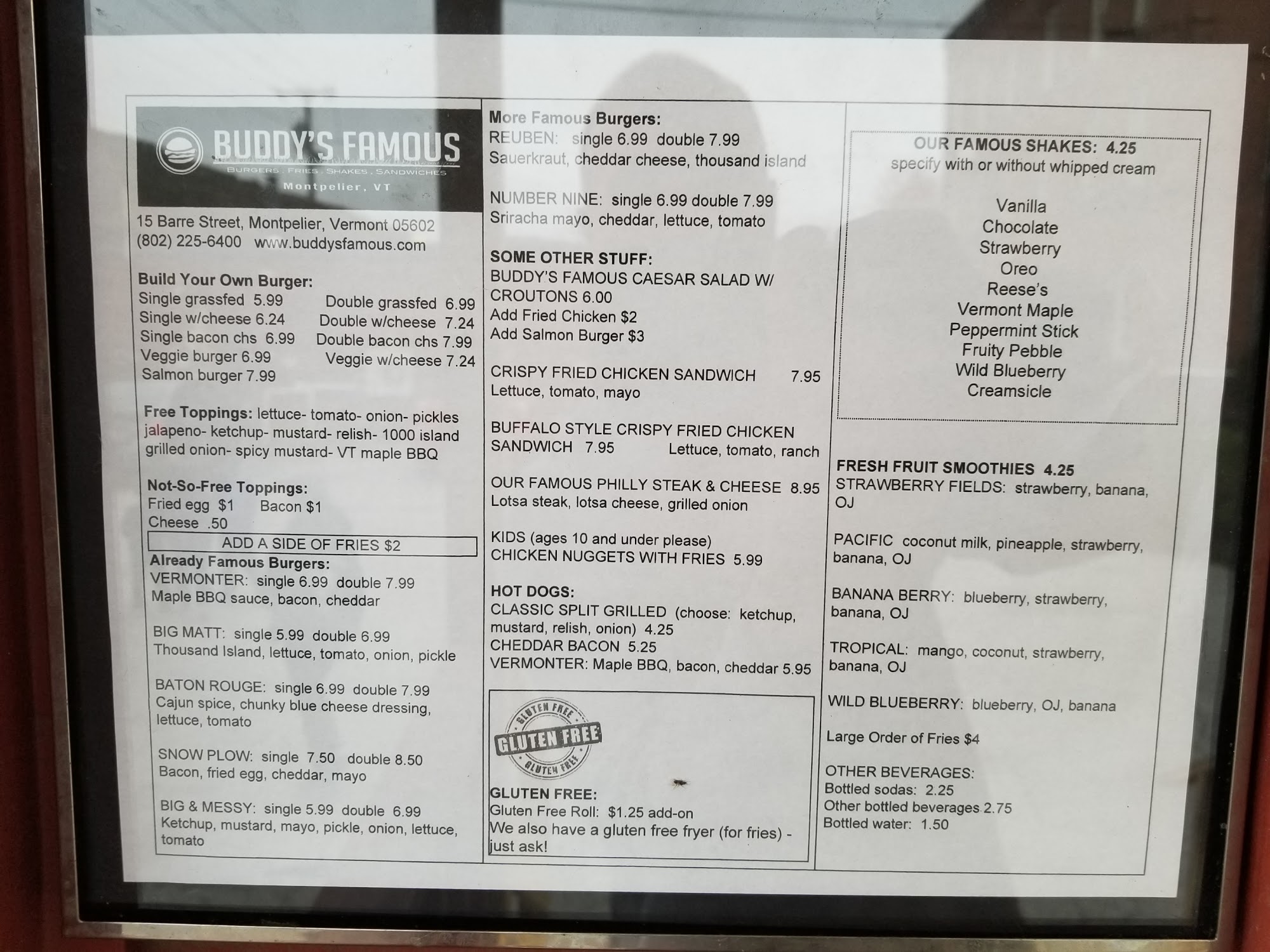 BUDDY'S FAMOUS
BURGERS . FRIES . SHAKES . SANDWICHES
Montpelier, VT

15 Barre Street, Montpelier, Vermont 05602
(802) 225-6400 www.buddysfamous.com

Build Your Own Burger:
Single grassfed 5.99 Double grassfed 6.99
Single w/cheese 6.24 Double w/cheese 7.24
Single bacon chs 6.99 Double bacon chs 7.99
Veggie burger 6.99 Veggie w/cheese 7.24
Salmon burger 7.99

Free Toppings: lettuce- tomato- onion- pickles jalapeno- ketchup- mustard- relish- 1000 island grilled onion- spicy mustard- VT maple BBQ

Not-So-Free Toppings:
Fried egg $1 Bacon $1
Cheese .50

ADD A SIDE OF FRIES $2

Already Famous Burgers:
VERMONTER: single 6.99 double 7.99
Maple BBQ sauce, bacon, cheddar

BIG MATT: single 5.99 double 6.99
Thousand Island, lettuce, tomato, onion, pickle

BATON ROUGE: single 6.99 double 7.99
Cajun spice, chunky blue cheese dressing, lettuce, tomato

SNOW PLOW: single 7.50 double 8.50
Bacon, fried egg, cheddar, mayo

BIG & MESSY: single 5.99 double 6.99
Ketchup, mustard, mayo, pickle, onion, lettuce, tomato

More Famous Burgers:
REUBEN: single 6.99 double 7.99
Sauerkraut, cheddar cheese, thousand island

NUMBER NINE: single 6.99 double 7.99
Sriracha mayo, cheddar, lettuce, tomato

SOME OTHER STUFF:
BUDDY'S FAMOUS CAESAR SALAD W/ CROUTONS 6.00
Add Fried Chicken $2
Add Salmon Burger $3

CRISPY FRIED CHICKEN SANDWICH 7.95
Lettuce, tomato, mayo

BUFFALO STYLE CRISPY FRIED CHICKEN SANDWICH 7.95 Lettuce, tomato, ranch

OUR FAMOUS PHILLY STEAK & CHEESE 8.95
Lotsa steak, lotsa cheese, grilled onion

KIDS (ages 10 and under please)
CHICKEN NUGGETS WITH FRIES 5.99

HOT DOGS:
CLASSIC SPLIT GRILLED (choose: ketchup, mustard, relish, onion) 4.25
CHEDDAR BACON 5.25
VERMONTER: Maple BBQ, bacon, cheddar 5.95

GLUTEN FREE
GLUTEN FREE
GLUTEN FREE

GLUTEN FREE:
Gluten Free Roll: $1.25 add-on
We also have a gluten free fryer (for fries) - just ask!

OUR FAMOUS SHAKES: 4.25
specify with or without whipped cream

Vanilla
Chocolate
Strawberry
Oreo
Reese's
Vermont Maple
Peppermint Stick
Fruity Pebble
Wild Blueberry
Creamsicle

FRESH FRUIT SMOOTHIES 4.25
STRAWBERRY FIELDS: strawberry, banana, OJ

PACIFIC coconut milk, pineapple, strawberry, banana, OJ

BANANA BERRY: blueberry, strawberry, banana, OJ

TROPICAL: mango, coconut, strawberry, banana, OJ

WILD BLUEBERRY: blueberry, OJ, banana

Large Order of Fries $4

OTHER BEVERAGES:
Bottled sodas: 2.25
Other bottled beverages 2.75
Bottled water: 1.50